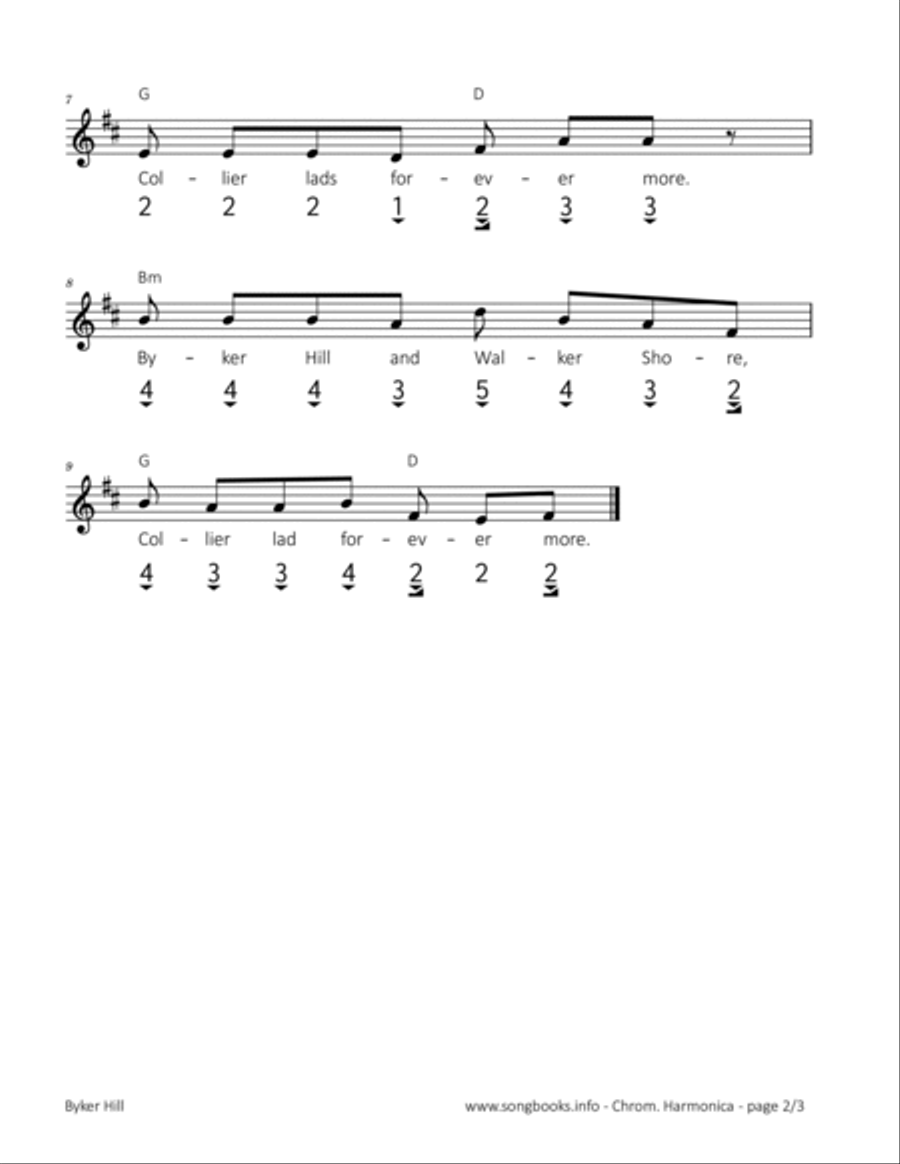 7
G D
Col - lier lads for - ev - er more.
2 2 2 1 2 3 3

8
Bm
By - ker Hill and Wal - ker Sho - re,
4 4 4 3 5 4 3 2

9
G D
Col - lier lad for - ev - er more.
4 3 3 4 2 2 2

Byker Hill

www.songbooks.info - Chrom. Harmonica - page 2/3